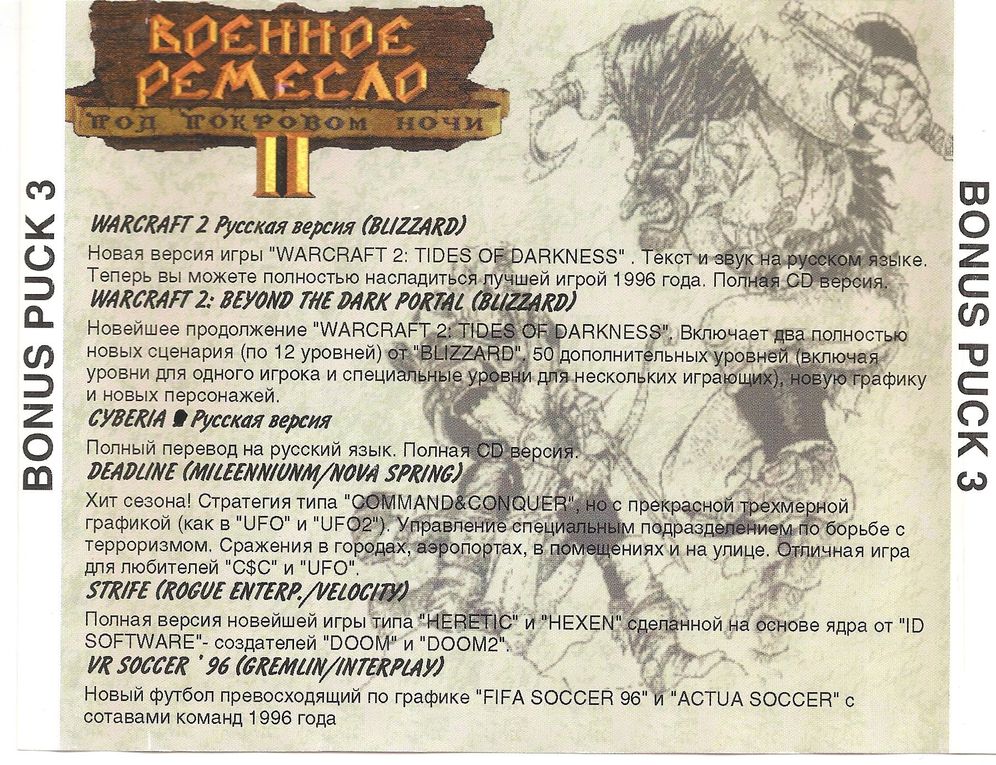 BONUS PUCK 3

ВОЕННОЕ РЕМЕСЛО
ПОД ПОКРОВОМ НОЧИ
II

WARCRAFT 2 Русская версия (BLIZZARD)
Новая версия игры "WARCRAFT 2: TIDES OF DARKNESS" . Текст и звук на русском языке. Теперь вы можете полностью насладиться лучшей игрой 1996 года. Полная CD версия.

WARCRAFT 2: BEYOND THE DARK PORTAL (BLIZZARD)
Новейшее продолжение "WARCRAFT 2: TIDES OF DARKNESS". Включает два полностью новых сценария (по 12 уровней) от "BLIZZARD", 50 дополнительных уровней (включая уровни для одного игрока и специальные уровни для нескольких играющих), новую графику и новых персонажей.

CYBERIA Русская версия
Полный перевод на русский язык. Полная CD версия.

DEADLINE (MILEENNIUNM/NOVA SPRING)
Хит сезона! Стратегия типа "COMMAND&CONQUER", но с прекрасной трехмерной графикой (как в "UFO" и "UFO2"). Управление специальным подразделением по борьбе с терроризмом. Сражения в городах, аэропортах, в помещениях и на улице. Отличная игра для любителей "C$C" и "UFO".

STRIFE (ROGUE ENTERP./VELOCITY)
Полная версия новейшей игры типа "HERETIC" и "HEXEN" сделанной на основе ядра от "ID SOFTWARE"- создателей "DOOM" и "DOOM2".

VR SOCCER ' 96 (GREMLIN/INTERPLAY)
Новый футбол превосходящий по графике "FIFA SOCCER 96" и "ACTUA SOCCER" с сотавами команд 1996 года

BONUS PUCK 3